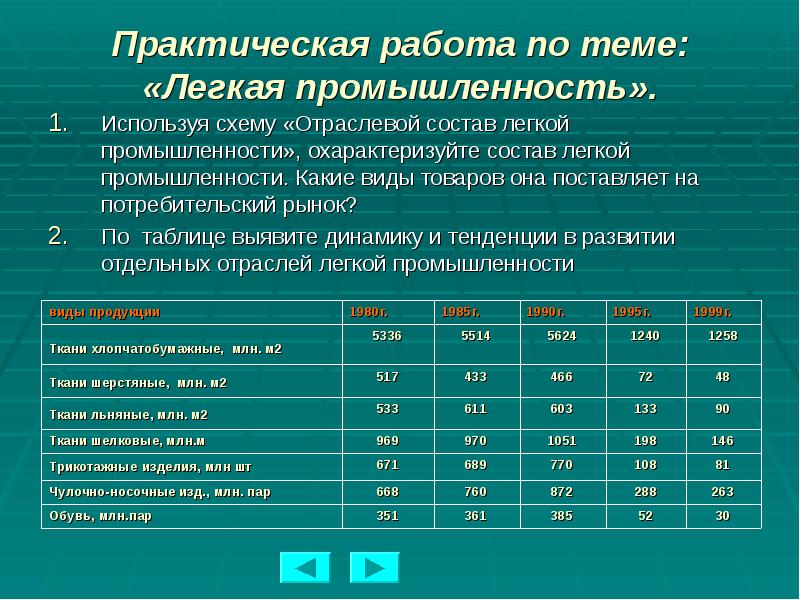 Практическая работа по теме: «Легкая промышленность».

1. Используя схему «Отраслевой состав легкой промышленности», охарактеризуйте состав легкой промышленности. Какие виды товаров она поставляет на потребительский рынок?

2. По таблице выявите динамику и тенденции в развитии отдельных отраслей легкой промышленности

| виды продукции | 1980г. | 1985г. | 1990г. | 1995г. | 1999г. |
|---|---|---|---|---|---|
| Ткани хлопчатобумажные, млн. м2 | 5336 | 5514 | 5624 | 1240 | 1258 |
| Ткани шерстяные, млн. м2 | 517 | 433 | 466 | 72 | 48 |
| Ткани льняные, млн. м2 | 533 | 611 | 603 | 133 | 90 |
| Ткани шелковые, млн.м | 969 | 970 | 1051 | 198 | 146 |
| Трикотажные изделия, млн шт | 671 | 689 | 770 | 108 | 81 |
| Чулочно-носочные изд., млн. пар | 668 | 760 | 872 | 288 | 263 |
| Обувь, млн.пар | 351 | 361 | 385 | 52 | 30 |